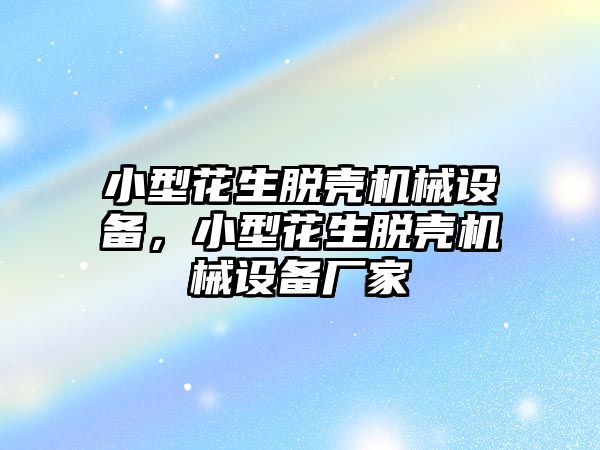 小型花生脱壳机械设备，小型花生脱壳机械设备厂家